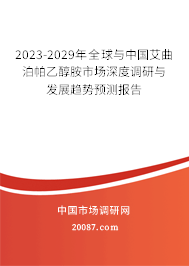 2023-2029年全球与中国艾曲泊帕乙醇胺市场深度调研与发展趋势预测报告

中国市场调研网

20087.com